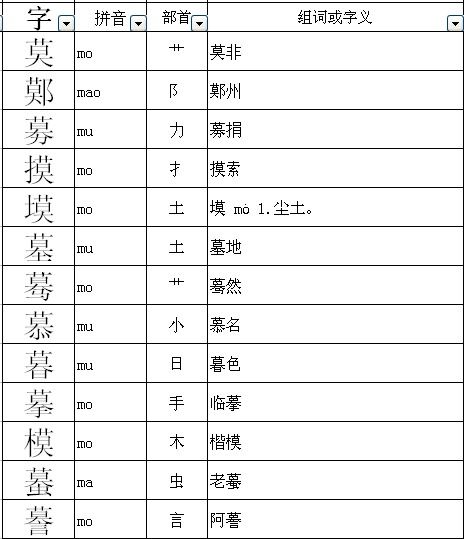 | 字 | 拼音 | 部首 | 组词或字义 |
|---|---|---|---|
| 莫 | mo | 艹 | 莫非 |
| 鄚 | mao | 阝 | 鄚州 |
| 募 | mu | 力 | 募捐 |
| 摸 | mo | 扌 | 摸索 |
| 塻 | mo | 土 | 塻 mò 1.尘土。 |
| 墓 | mu | 土 | 墓地 |
| 蓦 | mo | 艹 | 蓦然 |
| 慕 | mu | 小 | 慕名 |
| 暮 | mu | 日 | 暮色 |
| 摹 | mo | 手 | 临摹 |
| 模 | mo | 木 | 楷模 |
| 蟇 | ma | 虫 | 老蟇 |
| 謩 | mo | 言 | 阿謩 |